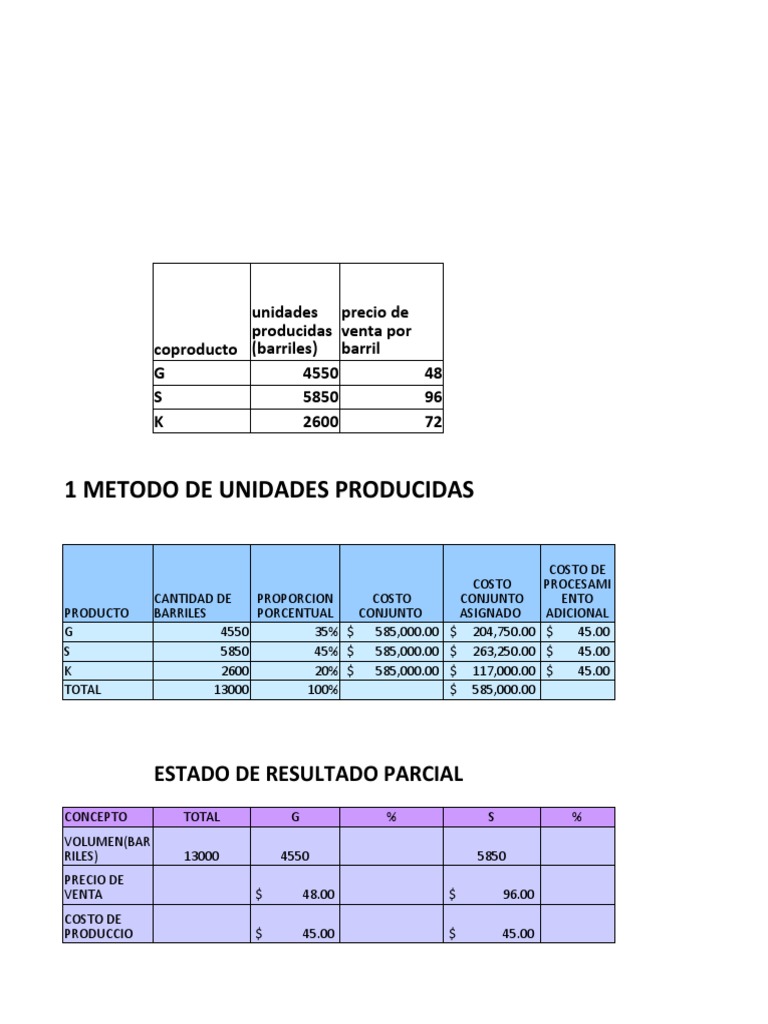 | coproducto | unidades producidas (barriles) | precio de venta por barril |
|---|---|---|
| G | 4550 | 48 |
| S | 5850 | 96 |
| K | 2600 | 72 |

1 METODO DE UNIDADES PRODUCIDAS

| PRODUCTO | CANTIDAD DE BARRILES | PROPORCION PORCENTUAL | COSTO CONJUNTO | COSTO CONJUNTO ASIGNADO | COSTO DE PROCESAMIENTO ADICIONAL |
|---|---|---|---|---|---|
| G | 4550 | 35% | $ 585,000.00 | $ 204,750.00 | $ 45.00 |
| S | 5850 | 45% | $ 585,000.00 | $ 263,250.00 | $ 45.00 |
| K | 2600 | 20% | $ 585,000.00 | $ 117,000.00 | $ 45.00 |
| TOTAL | 13000 | 100% | | $ 585,000.00 | |

ESTADO DE RESULTADO PARCIAL

| CONCEPTO | TOTAL | G | % | S | % |
|---|---|---|---|---|---|
| VOLUMEN(BARRILES) | 13000 | 4550 | | 5850 | |
| PRECIO DE VENTA | | $ 48.00 | | $ 96.00 | |
| COSTO DE PRODUCCIO | | $ 45.00 | | $ 45.00 | |